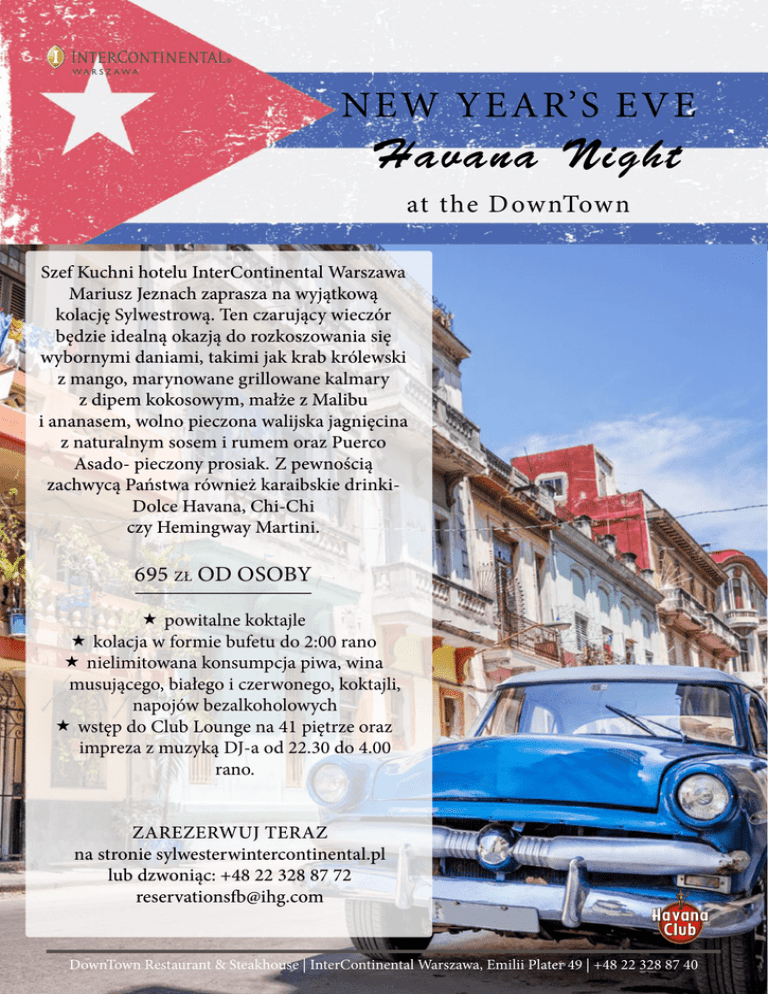 INTERCONTINENTAL
WARSZAWA

NEW YEAR'S EVE
Havana Night
at the DownTown

Szef Kuchni hotelu InterContinental Warszawa Mariusz Jeznach zaprasza na wyjątkową kolację Sylwestrową. Ten czarujący wieczór będzie idealną okazją do rozkoszowania się wybornymi daniami, takimi jak krab królewski z mango, marynowane grillowane kalmary z dipem kokosowym, małże z Malibu i ananasem, wolno pieczona walijska jagnięcina z naturalnym sosem i rumem oraz Puerco Asado- pieczony prosiak. Z pewnością zachwycą Państwa również karaibskie drinki- Dolce Havana, Chi-Chi czy Hemingway Martini.

695 ZŁ OD OSOBY

★ powitalne koktajle
★ kolacja w formie bufetu do 2:00 rano
★ nielimitowana konsumpcja piwa, wina musującego, białego i czerwonego, koktajli, napojów bezalkoholowych
★ wstęp do Club Lounge na 41 piętrze oraz impreza z muzyką DJ-a od 22.30 do 4.00 rano.

ZAREZERWUJ TERAZ
na stronie sylwesterwintercontinental.pl
lub dzwoniąc: +48 22 328 87 72
reservationsfb@ihg.com

Havana Club

DownTown Restaurant & Steakhouse | InterContinental Warszawa, Emilii Plater 49 | +48 22 328 87 40